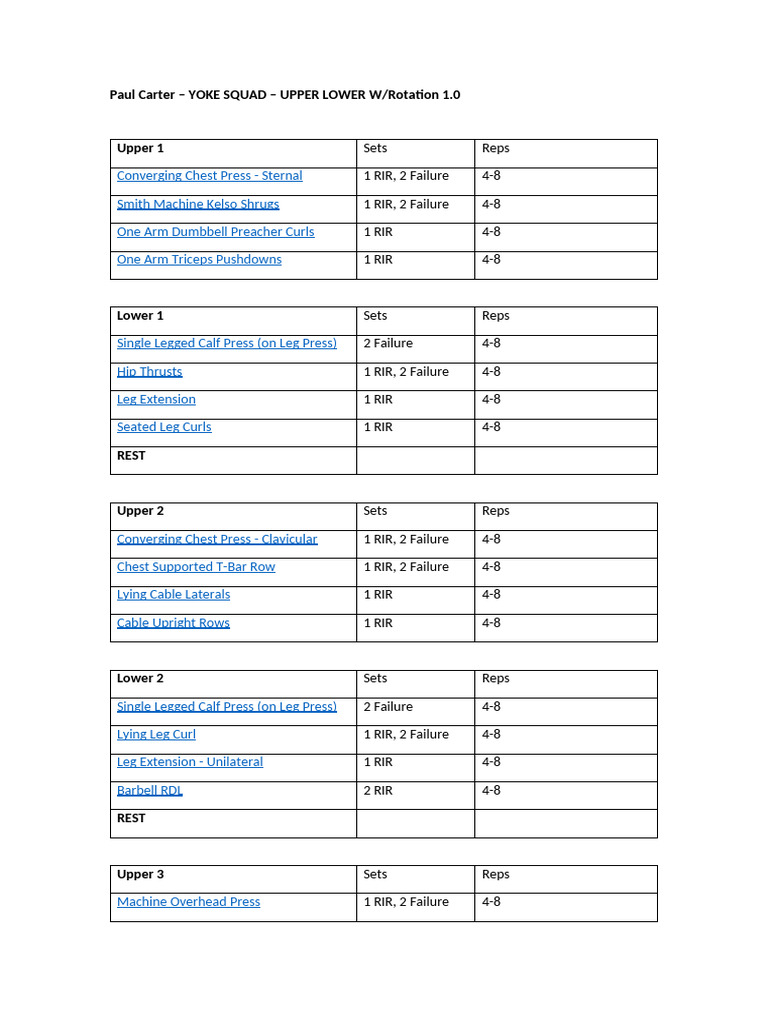 Paul Carter – YOKE SQUAD – UPPER LOWER W/Rotation 1.0

| Upper 1 | Sets | Reps |
|---|---|---|
| Converging Chest Press - Sternal | 1 RIR, 2 Failure | 4-8 |
| Smith Machine Kelso Shrugs | 1 RIR, 2 Failure | 4-8 |
| One Arm Dumbbell Preacher Curls | 1 RIR | 4-8 |
| One Arm Triceps Pushdowns | 1 RIR | 4-8 |

| Lower 1 | Sets | Reps |
|---|---|---|
| Single Legged Calf Press (on Leg Press) | 2 Failure | 4-8 |
| Hip Thrusts | 1 RIR, 2 Failure | 4-8 |
| Leg Extension | 1 RIR | 4-8 |
| Seated Leg Curls | 1 RIR | 4-8 |
| REST | | |

| Upper 2 | Sets | Reps |
|---|---|---|
| Converging Chest Press - Clavicular | 1 RIR, 2 Failure | 4-8 |
| Chest Supported T-Bar Row | 1 RIR, 2 Failure | 4-8 |
| Lying Cable Laterals | 1 RIR | 4-8 |
| Cable Upright Rows | 1 RIR | 4-8 |

| Lower 2 | Sets | Reps |
|---|---|---|
| Single Legged Calf Press (on Leg Press) | 2 Failure | 4-8 |
| Lying Leg Curl | 1 RIR, 2 Failure | 4-8 |
| Leg Extension - Unilateral | 1 RIR | 4-8 |
| Barbell RDL | 2 RIR | 4-8 |
| REST | | |

| Upper 3 | Sets | Reps |
|---|---|---|
| Machine Overhead Press | 1 RIR, 2 Failure | 4-8 |